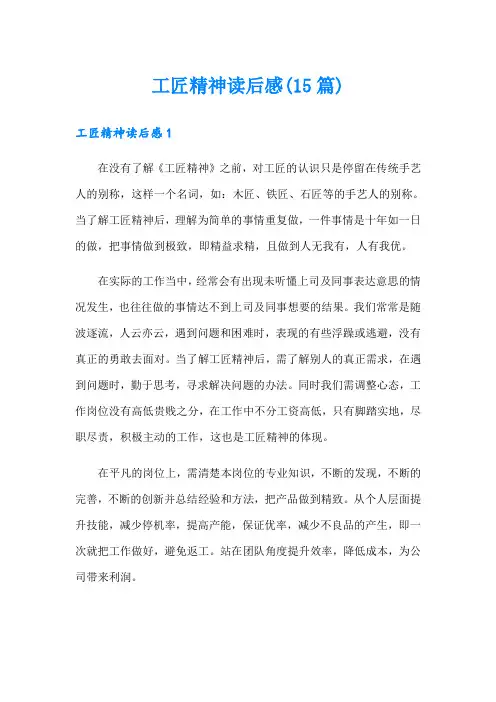 工匠精神读后感(15篇)

工匠精神读后感1

在没有了解《工匠精神》之前，对工匠的认识只是停留在传统手艺人的别称，这样一个名词，如：木匠、铁匠、石匠等的手艺人的别称。当了解工匠精神后，理解为简单的事情重复做，一件事情是十年如一日的做，把事情做到极致，即精益求精，且做到人无我有，人有我优。

在实际的工作当中，经常会有出现未听懂上司及同事表达意思的情况发生，也往往做的事情达不到上司及同事想要的结果。我们常常是随波逐流，人云亦云，遇到问题和困难时，表现的有些浮躁或逃避，没有真正的勇敢去面对。当了解工匠精神后，需了解别人的真正需求，在遇到问题时，勤于思考，寻求解决问题的办法。同时我们需调整心态，工作岗位没有高低贵贱之分，在工作中不分工资高低，只有脚踏实地，尽职尽责，积极主动的工作，这也是工匠精神的体现。

在平凡的岗位上，需清楚本岗位的专业知识，不断的发现，不断的完善，不断的创新并总结经验和方法，把产品做到精致。从个人层面提升技能，减少停机率，提高产能，保证优率，减少不良品的产生，即一次就把工作做好，避免返工。站在团队角度提升效率，降低成本，为公司带来利润。